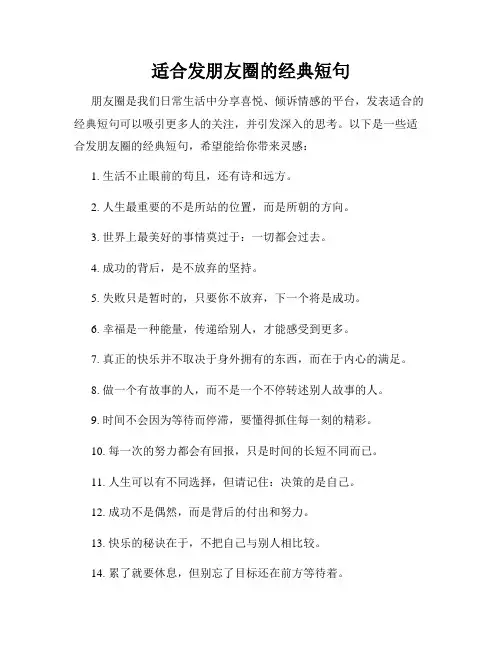 适合发朋友圈的经典短句

朋友圈是我们日常生活中分享喜悦、倾诉情感的平台，发表适合的经典短句可以吸引更多人的关注，并引发深入的思考。以下是一些适合发朋友圈的经典短句，希望能给你带来灵感：

1. 生活不止眼前的苟且，还有诗和远方。

2. 人生最重要的不是所站的位置，而是所朝的方向。

3. 世界上最美好的事情莫过于：一切都会过去。

4. 成功的背后，是不放弃的坚持。

5. 失败只是暂时的，只要你不放弃，下一个将是成功。

6. 幸福是一种能量，传递给别人，才能感受到更多。

7. 真正的快乐并不取决于身外拥有的东西，而在于内心的满足。

8. 做一个有故事的人，而不是一个不停转述别人故事的人。

9. 时间不会因为等待而停滞，要懂得抓住每一刻的精彩。

10. 每一次的努力都会有回报，只是时间的长短不同而已。

11. 人生可以有不同选择，但请记住：决策的是自己。

12. 成功不是偶然，而是背后的付出和努力。

13. 快乐的秘诀在于，不把自己与别人相比较。

14. 累了就要休息，但别忘了目标还在前方等待着。